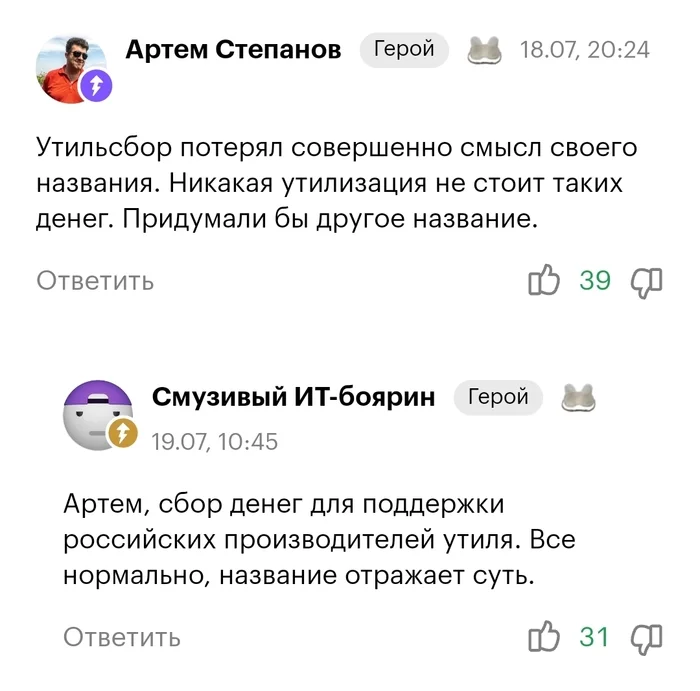 Артем Степанов Герой 18.07, 20:24

Утильсбор потерял совершенно смысл своего названия. Никакая утилизация не стоит таких денег. Придумали бы другое название.

Ответить 39

Смузивый ИТ-боярин Герой
19.07, 10:45

Артем, сбор денег для поддержки российских производителей утиля. Все нормально, название отражает суть.

Ответить 31